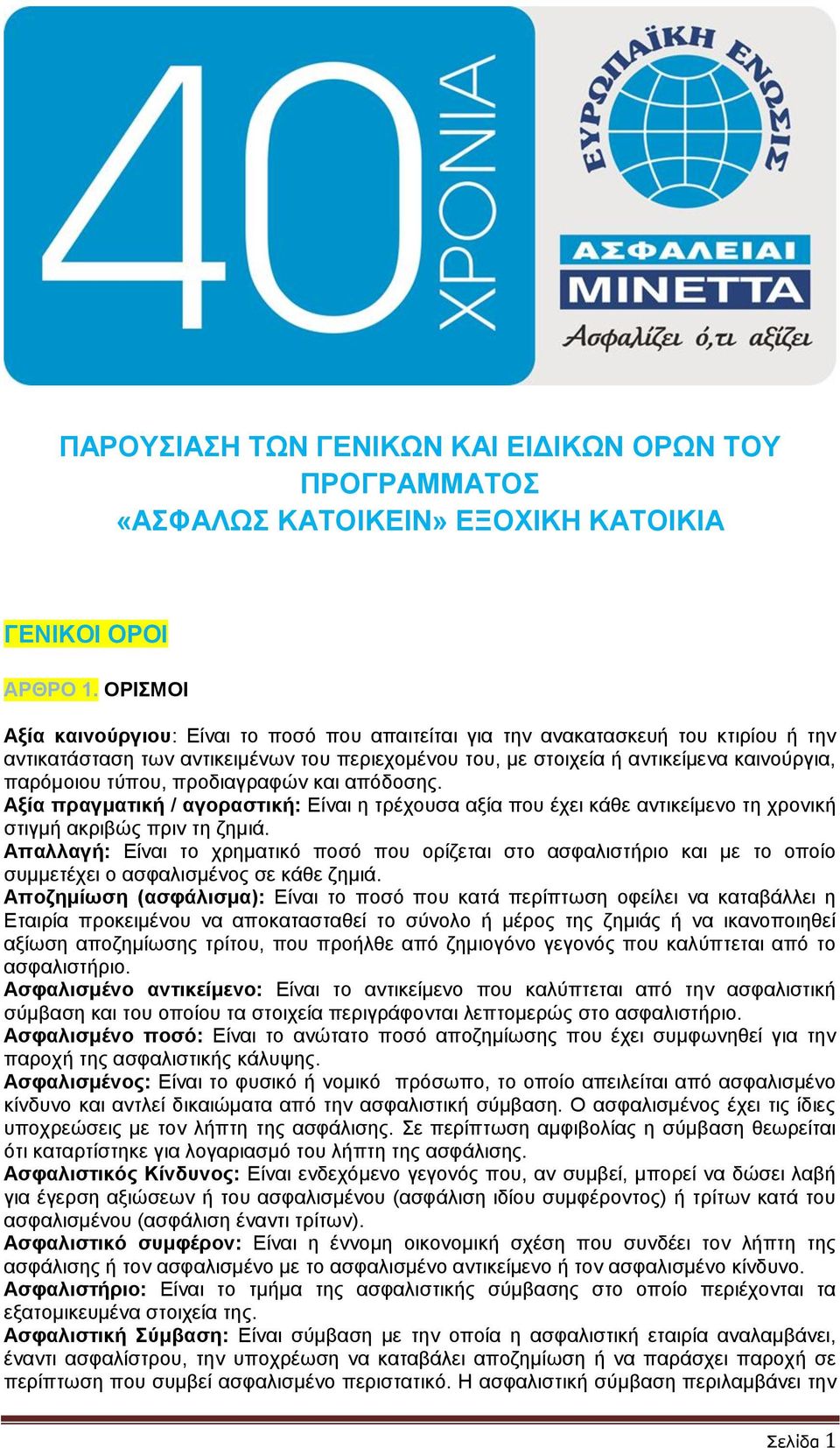 40 ΧΡΟΝΙΑ

ΕΥΡΩΠΑΪΚΗ ΕΝΩΣΙΣ

ΑΣΦΑΛΕΙΑΙ ΜΙΝΕΤΤΑ

Ασφαλίζει ό,τι αξίζει

ΠΑΡΟΥΣΙΑΣΗ ΤΩΝ ΓΕΝΙΚΩΝ ΚΑΙ ΕΙΔΙΚΩΝ ΟΡΩΝ ΤΟΥ ΠΡΟΓΡΑΜΜΑΤΟΣ «ΑΣΦΑΛΩΣ ΚΑΤΟΙΚΕΙΝ» ΕΞΟΧΙΚΗ ΚΑΤΟΙΚΙΑ

ΓΕΝΙΚΟΙ ΟΡΟΙ

ΑΡΘΡΟ 1. ΟΡΙΣΜΟΙ

Αξία καινούργιου: Είναι το ποσό που απαιτείται για την ανακατασκευή του κτιρίου ή την αντικατάσταση των αντικειμένων του περιεχομένου του, με στοιχεία ή αντικείμενα καινούργια, παρόμοιου τύπου, προδιαγραφών και απόδοσης.
Αξία πραγματική / αγοραστική: Είναι η τρέχουσα αξία που έχει κάθε αντικείμενο τη χρονική στιγμή ακριβώς πριν τη ζημιά.
Απαλλαγή: Είναι το χρηματικό ποσό που ορίζεται στο ασφαλιστήριο και με το οποίο συμμετέχει ο ασφαλισμένος σε κάθε ζημιά.
Αποζημίωση (ασφάλισμα): Είναι το ποσό που κατά περίπτωση οφείλει να καταβάλλει η Εταιρία προκειμένου να αποκατασταθεί το σύνολο ή μέρος της ζημιάς ή να ικανοποιηθεί αξίωση αποζημίωσης τρίτου, που προήλθε από ζημιογόνο γεγονός που καλύπτεται από το ασφαλιστήριο.
Ασφαλισμένο αντικείμενο: Είναι το αντικείμενο που καλύπτεται από την ασφαλιστική σύμβαση και του οποίου τα στοιχεία περιγράφονται λεπτομερώς στο ασφαλιστήριο.
Ασφαλισμένο ποσό: Είναι το ανώτατο ποσό αποζημίωσης που έχει συμφωνηθεί για την παροχή της ασφαλιστικής κάλυψης.
Ασφαλισμένος: Είναι το φυσικό ή νομικό πρόσωπο, το οποίο απειλείται από ασφαλισμένο κίνδυνο και αντλεί δικαιώματα από την ασφαλιστική σύμβαση. Ο ασφαλισμένος έχει τις ίδιες υποχρεώσεις με τον λήπτη της ασφάλισης. Σε περίπτωση αμφιβολίας η σύμβαση θεωρείται ότι καταρτίστηκε για λογαριασμό του λήπτη της ασφάλισης.
Ασφαλιστικός Κίνδυνος: Είναι ενδεχόμενο γεγονός που, αν συμβεί, μπορεί να δώσει λαβή για έγερση αξιώσεων ή του ασφαλισμένου (ασφάλιση ιδίου συμφέροντος) ή τρίτων κατά του ασφαλισμένου (ασφάλιση έναντι τρίτων).
Ασφαλιστικό συμφέρον: Είναι η έννομη οικονομική σχέση που συνδέει τον λήπτη της ασφάλισης ή τον ασφαλισμένο με το ασφαλισμένο αντικείμενο ή τον ασφαλισμένο κίνδυνο.
Ασφαλιστήριο: Είναι το τμήμα της ασφαλιστικής σύμβασης στο οποίο περιέχονται τα εξατομικευμένα στοιχεία της.
Ασφαλιστική Σύμβαση: Είναι σύμβαση με την οποία η ασφαλιστική εταιρία αναλαμβάνει, έναντι ασφαλίστρου, την υποχρέωση να καταβάλει αποζημίωση ή να παράσχει παροχή σε περίπτωση που συμβεί ασφαλισμένο περιστατικό. Η ασφαλιστική σύμβαση περιλαμβάνει την

Σελίδα 1